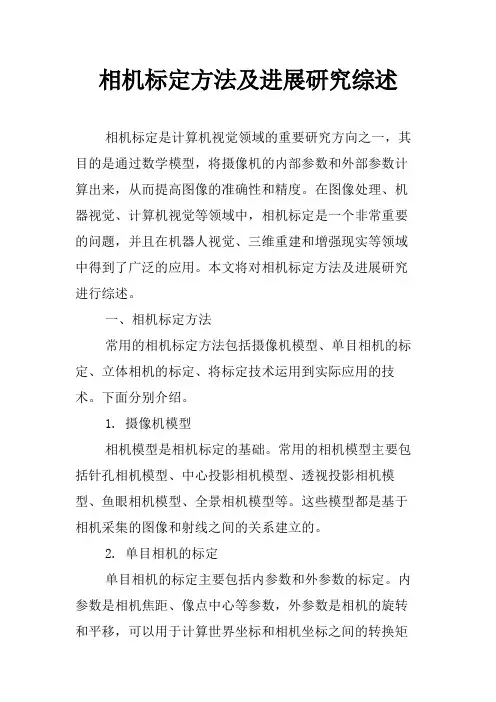 相机标定方法及进展研究综述

相机标定是计算机视觉领域的重要研究方向之一，其目的是通过数学模型，将摄像机的内部参数和外部参数计算出来，从而提高图像的准确性和精度。在图像处理、机器视觉、计算机视觉等领域中，相机标定是一个非常重要的问题，并且在机器人视觉、三维重建和增强现实等领域中得到了广泛的应用。本文将对相机标定方法及进展研究进行综述。

一、相机标定方法

常用的相机标定方法包括摄像机模型、单目相机的标定、立体相机的标定、将标定技术运用到实际应用的技术。下面分别介绍。

1. 摄像机模型

相机模型是相机标定的基础。常用的相机模型主要包括针孔相机模型、中心投影相机模型、透视投影相机模型、鱼眼相机模型、全景相机模型等。这些模型都是基于相机采集的图像和射线之间的关系建立的。

2. 单目相机的标定

单目相机的标定主要包括内参数和外参数的标定。内参数是相机焦距、像点中心等参数，外参数是相机的旋转和平移，可以用于计算世界坐标和相机坐标之间的转换矩